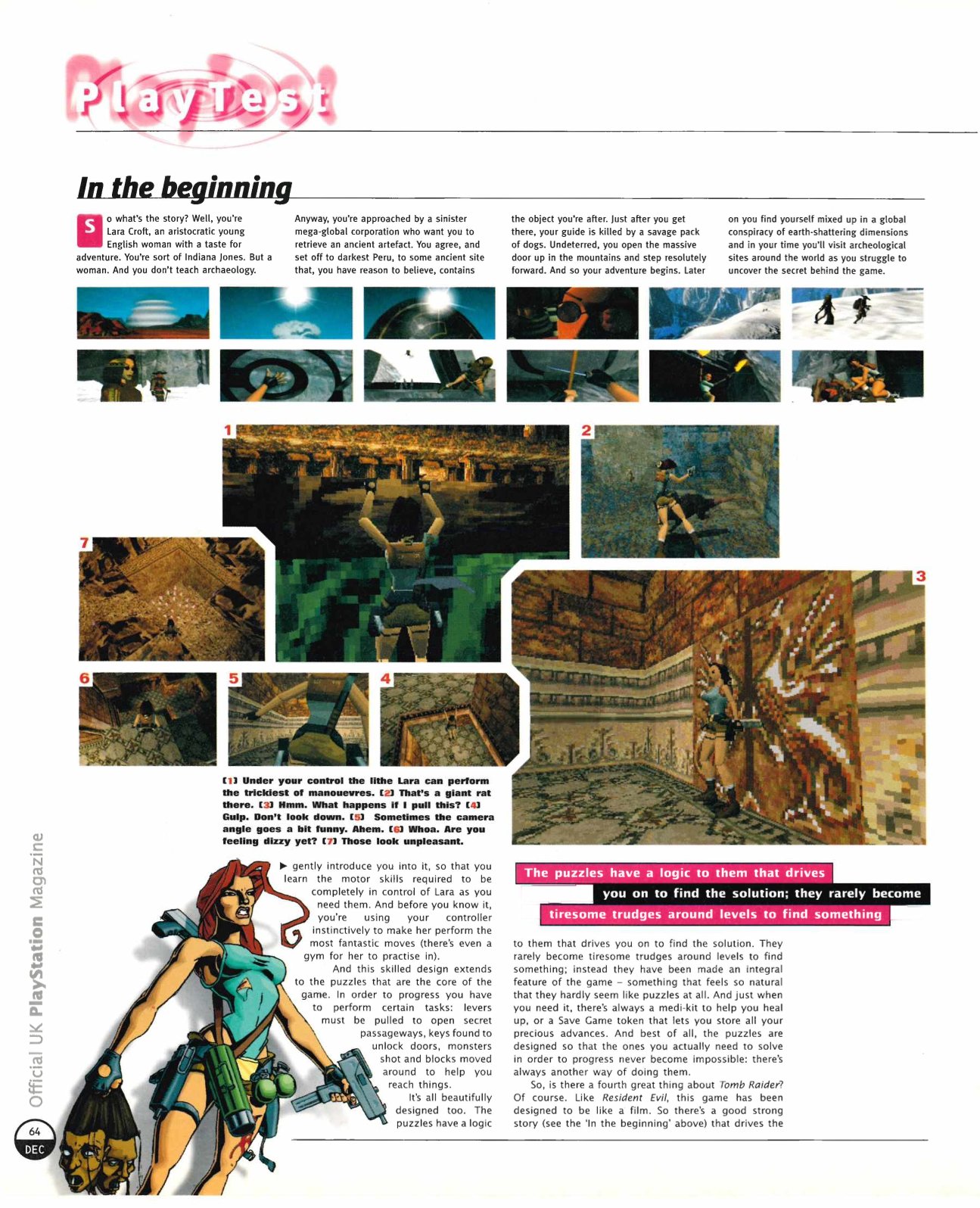 PlayTest

In the beginning

So what's the story? Well, you're Lara Croft, an aristocratic young English woman with a taste for adventure. You're sort of Indiana Jones. But a woman. And you don't teach archaeology.

Anyway, you're approached by a sinister mega-global corporation who want you to retrieve an ancient artefact. You agree, and set off to darkest Peru, to some ancient site that, you have reason to believe, contains

the object you're after. Just after you get there, your guide is killed by a savage pack of dogs. Undeterred, you open the massive door up in the mountains and step resolutely forward. And so your adventure begins. Later

on you find yourself mixed up in a global conspiracy of earth-shattering dimensions and in your time you'll visit archeological sites around the world as you struggle to uncover the secret behind the game.

1

2

7

3

6

5

4

[1] Under your control the lithe Lara can perform the trickiest of manouevres. [2] That's a giant rat there. [3] Hmm. What happens if I pull this? [4] Gulp. Don't look down. [5] Sometimes the camera angle goes a bit funny. Ahem. [6] Whoa. Are you feeling dizzy yet? [7] Those look unpleasant.

▶ gently introduce you into it, so that you learn the motor skills required to be completely in control of Lara as you need them. And before you know it, you're using your controller instinctively to make her perform the most fantastic moves (there's even a gym for her to practise in).

And this skilled design extends to the puzzles that are the core of the game. In order to progress you have to perform certain tasks: levers must be pulled to open secret passageways, keys found to unlock doors, monsters shot and blocks moved around to help you reach things.

It's all beautifully designed too. The puzzles have a logic

The puzzles have a logic to them that drives you on to find the solution; they rarely become tiresome trudges around levels to find something

to them that drives you on to find the solution. They rarely become tiresome trudges around levels to find something; instead they have been made an integral feature of the game – something that feels so natural that they hardly seem like puzzles at all. And just when you need it, there's always a medi-kit to help you heal up, or a Save Game token that lets you store all your precious advances. And best of all, the puzzles are designed so that the ones you actually need to solve in order to progress never become impossible: there's always another way of doing them.

So, is there a fourth great thing about Tomb Raider? Of course. Like Resident Evil, this game has been designed to be like a film. So there's a good strong story (see the 'In the beginning' above) that drives the

Official UK PlayStation Magazine

64
DEC